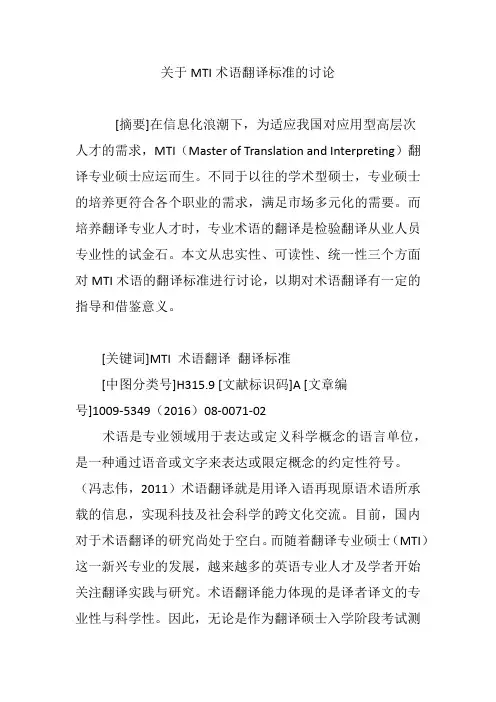 关于 MTI 术语翻译标准的讨论

[摘要]在信息化浪潮下，为适应我国对应用型高层次人才的需求，MTI（Master of Translation and Interpreting）翻译专业硕士应运而生。不同于以往的学术型硕士，专业硕士的培养更符合各个职业的需求，满足市场多元化的需要。而培养翻译专业人才时，专业术语的翻译是检验翻译从业人员专业性的试金石。本文从忠实性、可读性、统一性三个方面对 MTI 术语的翻译标准进行讨论，以期对术语翻译有一定的指导和借鉴意义。

[关键词]MTI 术语翻译 翻译标准

[中图分类号]H315.9 [文献标识码]A [文章编号]1009-5349（2016）08-0071-02

术语是专业领域用于表达或定义科学概念的语言单位，是一种通过语音或文字来表达或限定概念的约定性符号。（冯志伟，2011）术语翻译就是用译入语再现原语术语所承载的信息，实现科技及社会科学的跨文化交流。目前，国内对于术语翻译的研究尚处于空白。而随着翻译专业硕士（MTI）这一新兴专业的发展，越来越多的英语专业人才及学者开始关注翻译实践与研究。术语翻译能力体现的是译者译文的专业性与科学性。因此，无论是作为翻译硕士入学阶段考试测